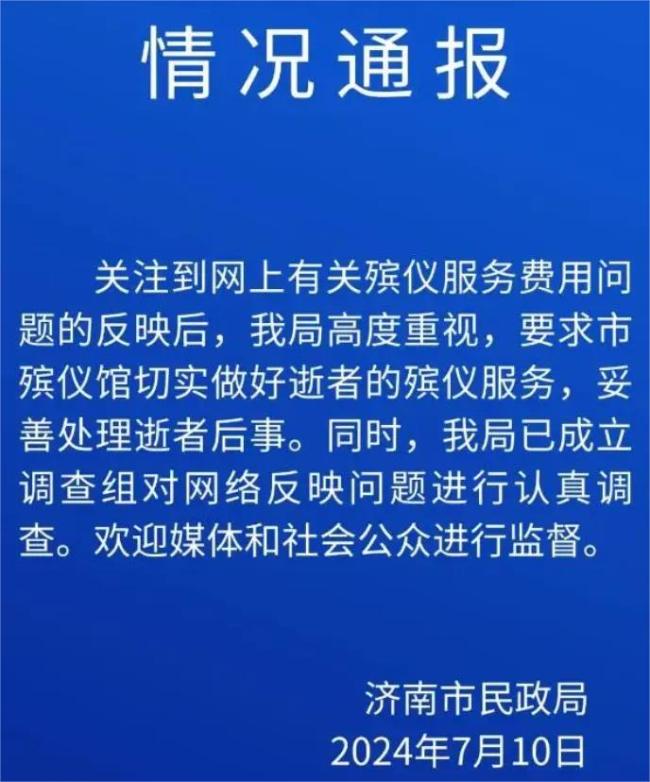 情况通报

关注到网上有关殡仪服务费用问题的反映后，我局高度重视，要求市殡仪馆切实做好逝者的殡仪服务，妥善处理逝者后事。同时，我局已成立调查组对网络反映问题进行认真调查。欢迎媒体和社会公众进行监督。

济南市民政局
2024年7月10日